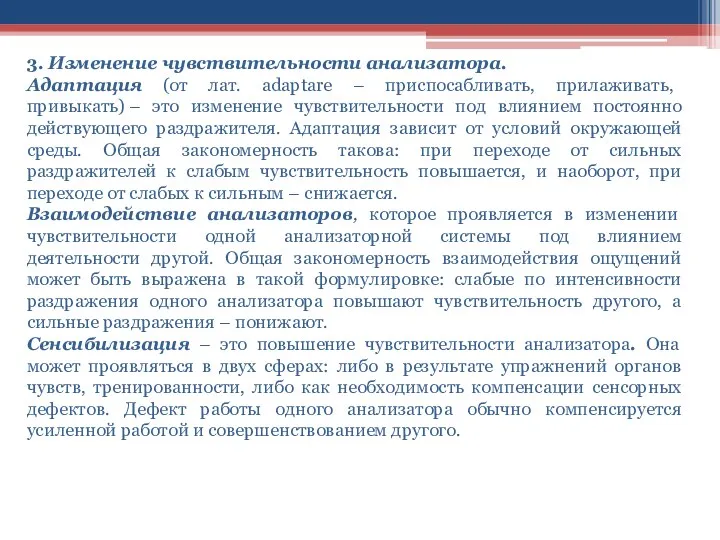 3. Изменение чувствительности анализатора.
Адаптация (от лат. adaptare – приспосабливать, прилаживать, привыкать) – это изменение чувствительности под влиянием постоянно действующего раздражителя. Адаптация зависит от условий окружающей среды. Общая закономерность такова: при переходе от сильных раздражителей к слабым чувствительность повышается, и наоборот, при переходе от слабых к сильным – снижается.
Взаимодействие анализаторов, которое проявляется в изменении чувствительности одной анализаторной системы под влиянием деятельности другой. Общая закономерность взаимодействия ощущений может быть выражена в такой формулировке: слабые по интенсивности раздражения одного анализатора повышают чувствительность другого, а сильные раздражения – понижают.
Сенсибилизация – это повышение чувствительности анализатора. Она может проявляться в двух сферах: либо в результате упражнений органов чувств, тренированности, либо как необходимость компенсации сенсорных дефектов. Дефект работы одного анализатора обычно компенсируется усиленной работой и совершенствованием другого.